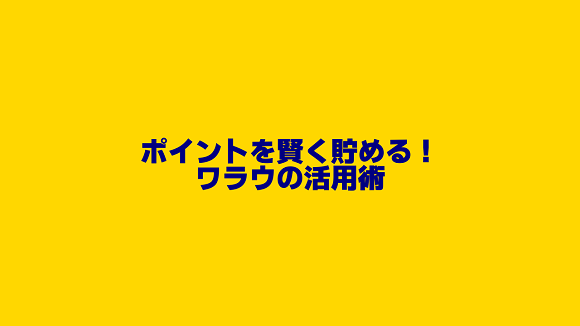 ポイントを賢く貯める！
ワラウの活用術